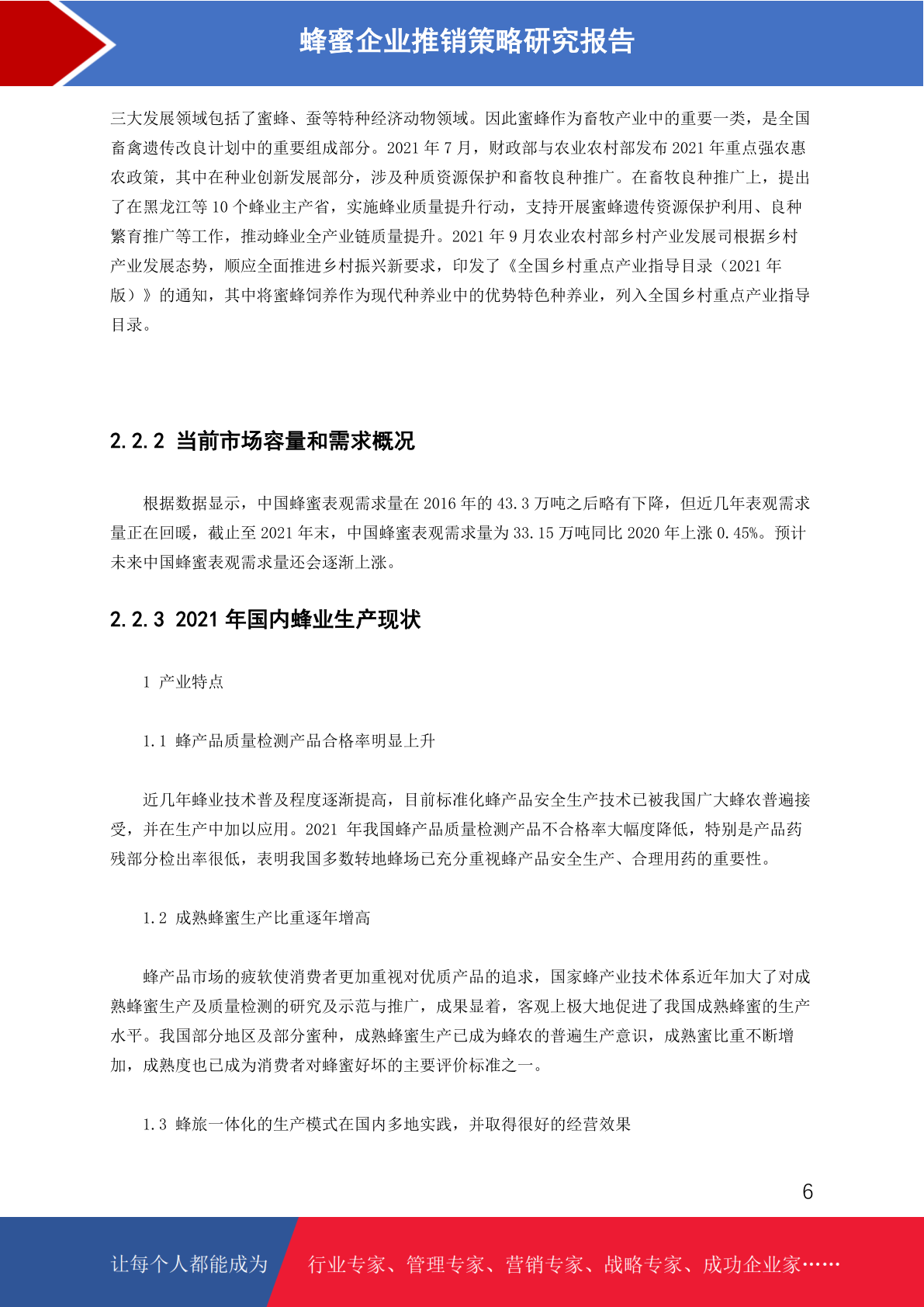 蜂蜜企业推销策略研究报告

三大发展领域包括了蜜蜂、蚕等特种经济动物领域。因此蜜蜂作为畜牧产业中的重要一类，是全国畜禽遗传改良计划中的重要组成部分。2021 年 7 月，财政部与农业农村部发布 2021 年重点强农惠农政策，其中在种业创新发展部分，涉及种质资源保护和畜牧良种推广。在畜牧良种推广上，提出了在黑龙江等 10 个蜂业主产省，实施蜂业质量提升行动，支持开展蜜蜂遗传资源保护利用、良种繁育推广等工作，推动蜂业全产业链质量提升。2021 年 9 月农业农村部乡村产业发展司根据乡村产业发展态势，顺应全面推进乡村振兴新要求，印发了《全国乡村重点产业指导目录（2021 年版）》的通知，其中将蜜蜂饲养作为现代种养业中的优势特色种养业，列入全国乡村重点产业指导目录。

2.2.2 当前市场容量和需求概况

根据数据显示，中国蜂蜜表观需求量在 2016 年的 43.3 万吨之后略有下降，但近几年表观需求量正在回暖，截止至 2021 年末，中国蜂蜜表观需求量为 33.15 万吨同比 2020 年上涨 0.45%。预计未来中国蜂蜜表观需求量还会逐渐上涨。

2.2.3 2021 年国内蜂业生产现状

1 产业特点

1.1 蜂产品质量检测产品合格率明显上升

近几年蜂业技术普及程度逐渐提高，目前标准化蜂产品安全生产技术已被我国广大蜂农普遍接受，并在生产中加以应用。2021 年我国蜂产品质量检测产品不合格率大幅度降低，特别是产品药残部分检出率很低，表明我国多数转地蜂场已充分重视蜂产品安全生产、合理用药的重要性。

1.2 成熟蜂蜜生产比重逐年增高

蜂产品市场的疲软使消费者更加重视对优质产品的追求，国家蜂产业技术体系近年加大了对成熟蜂蜜生产及质量检测的研究及示范与推广，成果显着，客观上极大地促进了我国成熟蜂蜜的生产水平。我国部分地区及部分蜜种，成熟蜂蜜生产已成为蜂农的普遍生产意识，成熟蜜比重不断增加，成熟度也已成为消费者对蜂蜜好坏的主要评价标准之一。

1.3 蜂旅一体化的生产模式在国内多地实践，并取得很好的经营效果

6

让每个人都能成为 行业专家、管理专家、营销专家、战略专家、成功企业家……